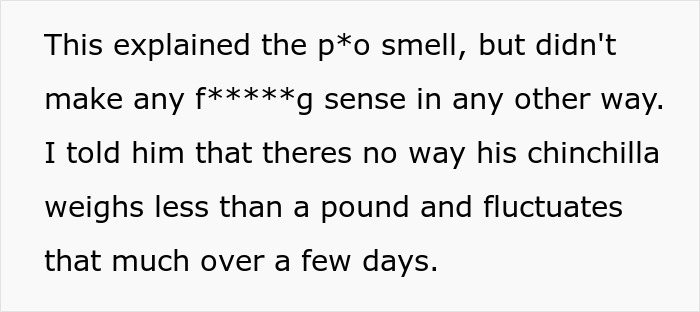 This explained the p*o smell, but didn't make any f*****g sense in any other way. I told him that theres no way his chinchilla weighs less than a pound and fluctuates that much over a few days.